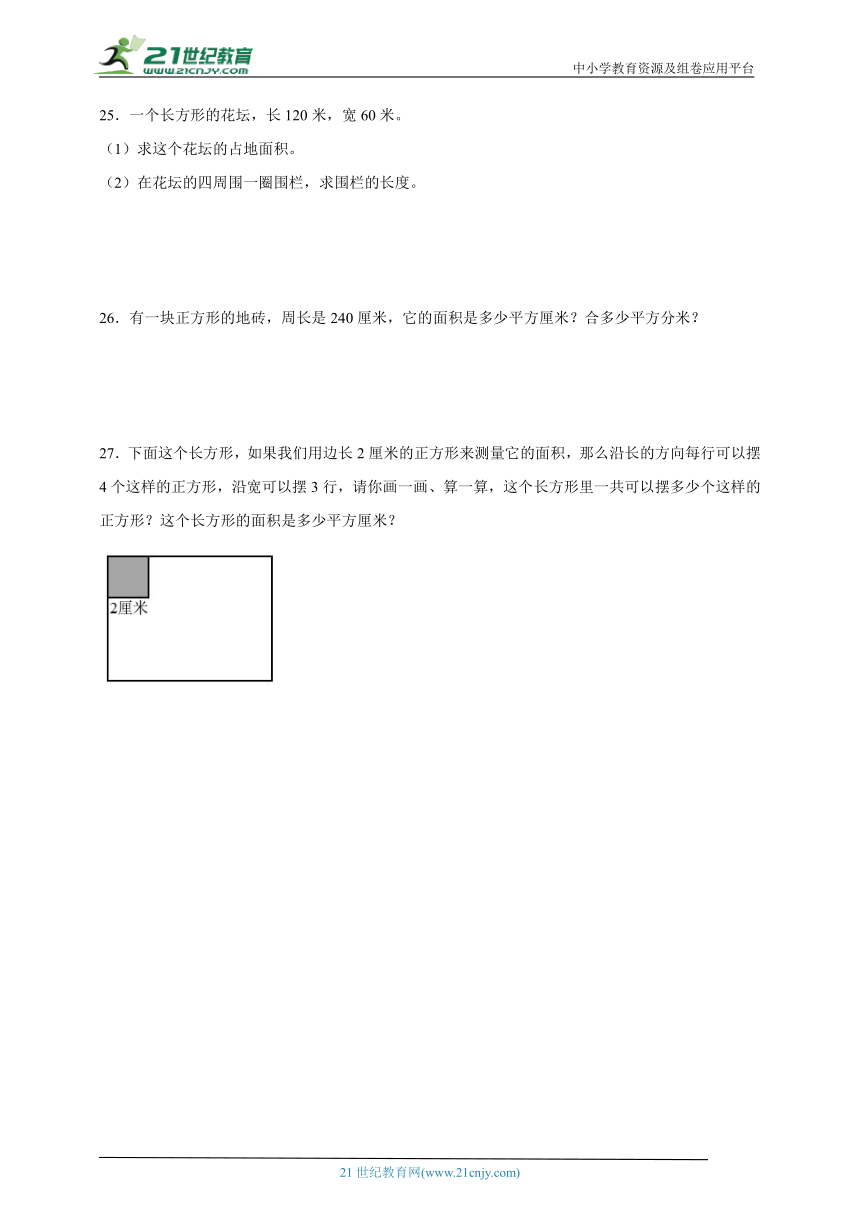 21世纪教育
www.21cnjy.com

中小学教育资源及组卷应用平台

25．一个长方形的花坛，长 120 米，宽 60 米。

（1）求这个花坛的占地面积。

（2）在花坛的四周围一圈围栏，求围栏的长度。

26．有一块正方形的地砖，周长是 240 厘米，它的面积是多少平方厘米？合多少平方分米？

27．下面这个长方形，如果我们用边长 2 厘米的正方形来测量它的面积，那么沿长的方向每行可以摆 4 个这样的正方形，沿宽可以摆 3 行，请你画一画、算一算，这个长方形里一共可以摆多少个这样的正方形？这个长方形的面积是多少平方厘米？

2厘米

21 世纪教育网(www.21cnjy.com)